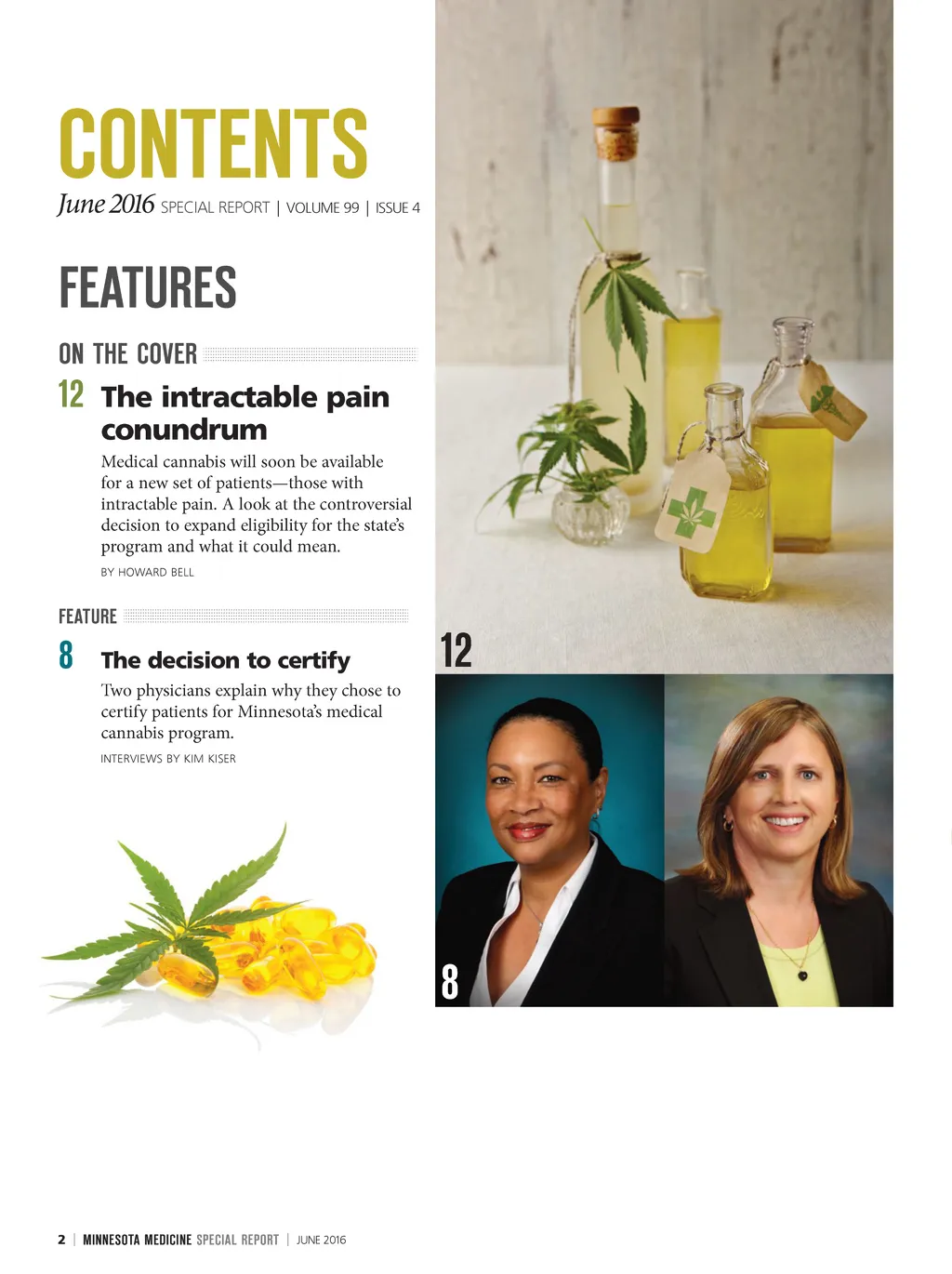 CONTENTS

June 2016 SPECIAL REPORT | VOLUME 99 | ISSUE 4

FEATURES

ON THE COVER

12 The intractable pain conundrum

Medical cannabis will soon be available for a new set of patients—those with intractable pain. A look at the controversial decision to expand eligibility for the state's program and what it could mean.

BY HOWARD BELL

FEATURE

8 The decision to certify

Two physicians explain why they chose to certify patients for Minnesota's medical cannabis program.

INTERVIEWS BY KIM KISER

12

8

2 | MINNESOTA MEDICINE SPECIAL REPORT | JUNE 2016